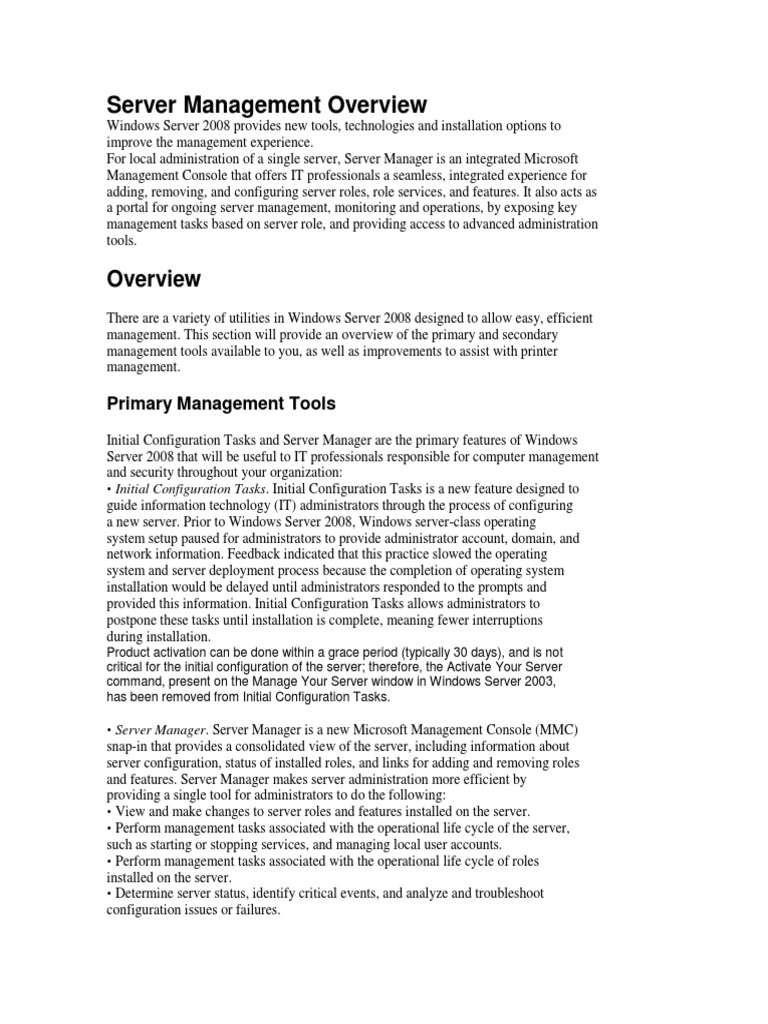 Server Management Overview

Windows Server 2008 provides new tools, technologies and installation options to improve the management experience.
For local administration of a single server, Server Manager is an integrated Microsoft Management Console that offers IT professionals a seamless, integrated experience for adding, removing, and configuring server roles, role services, and features. It also acts as a portal for ongoing server management, monitoring and operations, by exposing key management tasks based on server role, and providing access to advanced administration tools.

Overview

There are a variety of utilities in Windows Server 2008 designed to allow easy, efficient management. This section will provide an overview of the primary and secondary management tools available to you, as well as improvements to assist with printer management.

Primary Management Tools

Initial Configuration Tasks and Server Manager are the primary features of Windows Server 2008 that will be useful to IT professionals responsible for computer management and security throughout your organization:
• Initial Configuration Tasks. Initial Configuration Tasks is a new feature designed to guide information technology (IT) administrators through the process of configuring a new server. Prior to Windows Server 2008, Windows server-class operating system setup paused for administrators to provide administrator account, domain, and network information. Feedback indicated that this practice slowed the operating system and server deployment process because the completion of operating system installation would be delayed until administrators responded to the prompts and provided this information. Initial Configuration Tasks allows administrators to postpone these tasks until installation is complete, meaning fewer interruptions during installation.
Product activation can be done within a grace period (typically 30 days), and is not critical for the initial configuration of the server; therefore, the Activate Your Server command, present on the Manage Your Server window in Windows Server 2003, has been removed from Initial Configuration Tasks.

• Server Manager. Server Manager is a new Microsoft Management Console (MMC) snap-in that provides a consolidated view of the server, including information about server configuration, status of installed roles, and links for adding and removing roles and features. Server Manager makes server administration more efficient by providing a single tool for administrators to do the following:
• View and make changes to server roles and features installed on the server.
• Perform management tasks associated with the operational life cycle of the server, such as starting or stopping services, and managing local user accounts.
• Perform management tasks associated with the operational life cycle of roles installed on the server.
• Determine server status, identify critical events, and analyze and troubleshoot configuration issues or failures.